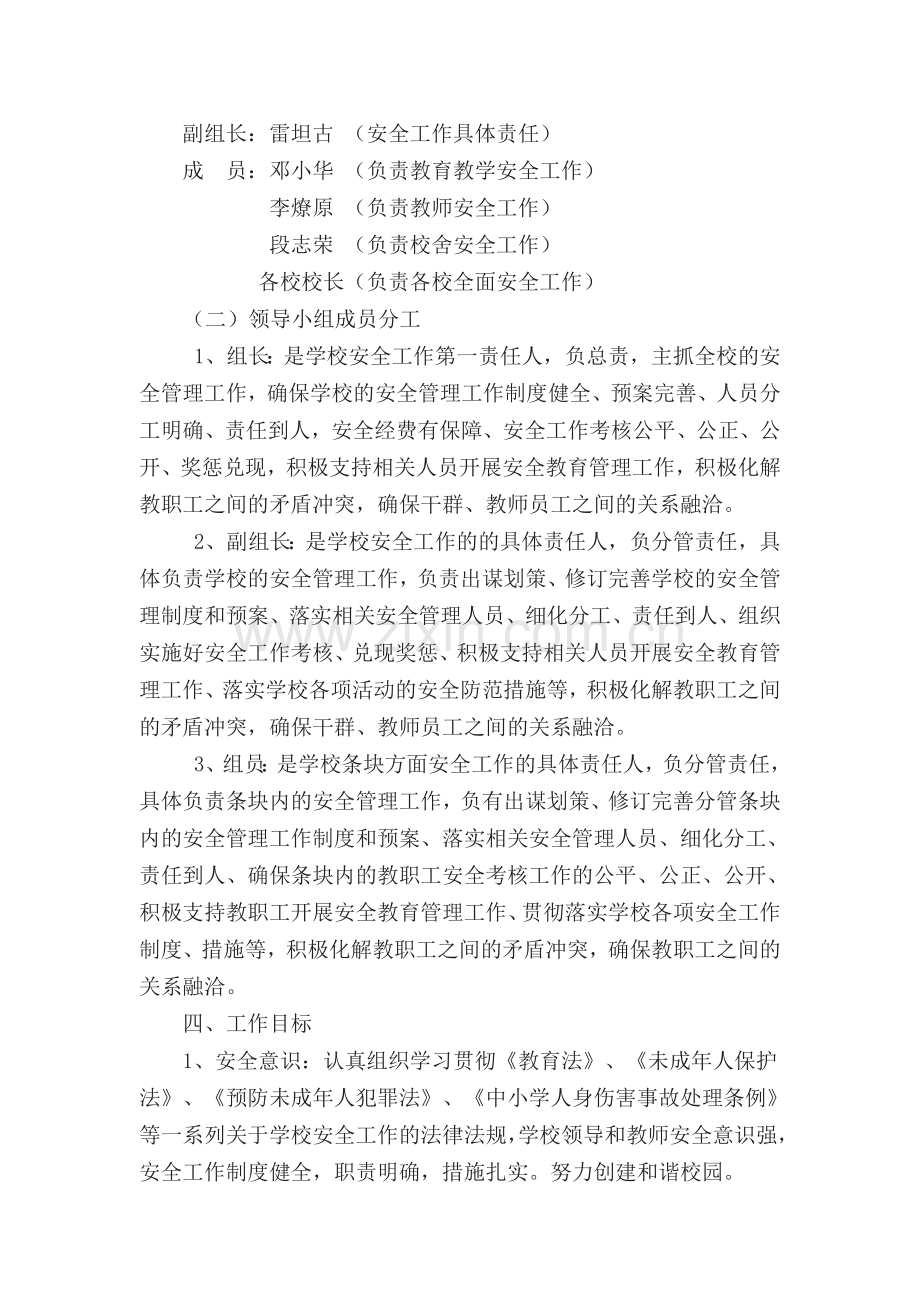 副组长：雷坦古 （安全工作具体责任）
成 员：邓小华 （负责教育教学安全工作）
李燎原 （负责教师安全工作）
段志荣 （负责校舍安全工作）
各校校长（负责各校全面安全工作）

（二）领导小组成员分工

1、组长：是学校安全工作第一责任人，负总责，主抓全校的安全管理工作，确保学校的安全管理工作制度健全、预案完善、人员分工明确、责任到人，安全经费有保障、安全工作考核公平、公正、公开、奖惩兑现，积极支持相关人员开展安全教育管理工作，积极化解教职工之间的矛盾冲突，确保干群、教师员工之间的关系融洽。

2、副组长：是学校安全工作的的具体责任人，负分管责任，具体负责学校的安全管理工作，负责出谋划策、修订完善学校的安全管理制度和预案、落实相关安全管理人员、细化分工、责任到人、组织实施好安全工作考核、兑现奖惩、积极支持相关人员开展安全教育管理工作、落实学校各项活动的安全防范措施等，积极化解教职工之间的矛盾冲突，确保干群、教师员工之间的关系融洽。

3、组员：是学校条块方面安全工作的具体责任人，负分管责任，具体负责条块内的安全管理工作，负有出谋划策、修订完善分管条块内的安全管理工作制度和预案、落实相关安全管理人员、细化分工、责任到人、确保条块内的教职工安全考核工作的公平、公正、公开、积极支持教职工开展安全教育管理工作、贯彻落实学校各项安全工作制度、措施等，积极化解教职工之间的矛盾冲突，确保教职工之间的关系融洽。

四、工作目标

1、安全意识：认真组织学习贯彻《教育法》、《未成年人保护法》、《预防未成年人犯罪法》、《中小学人身伤害事故处理条例》等一系列关于学校安全工作的法律法规，学校领导和教师安全意识强，安全工作制度健全，职责明确，措施扎实。努力创建和谐校园。

www.zixin.com.cn